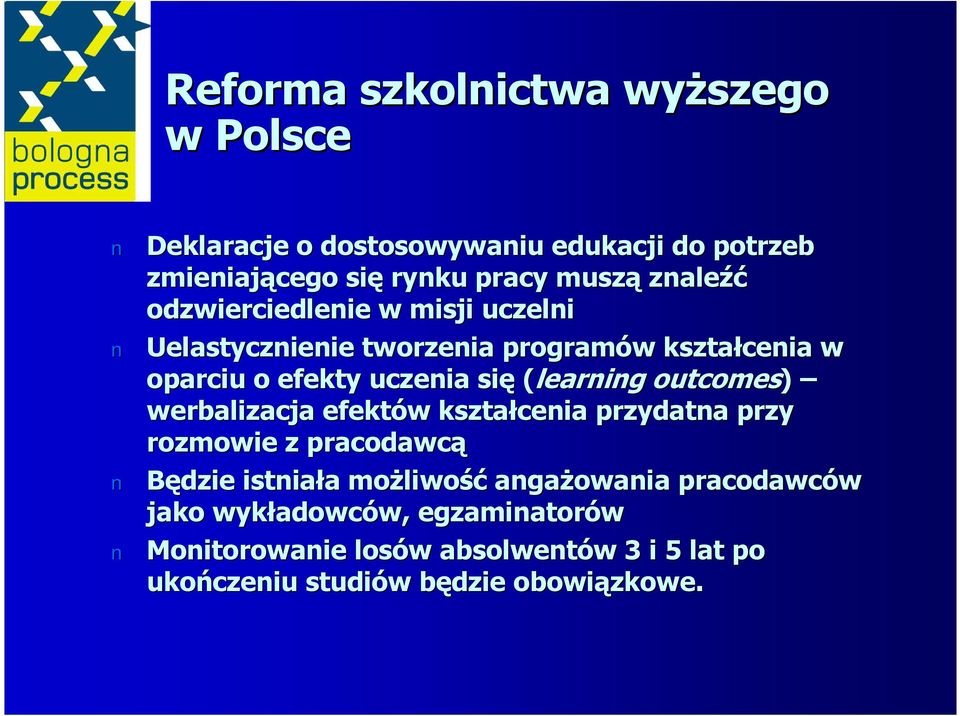 bologna process

Reforma szkolnictwa wyższego w Polsce

n Deklaracje o dostosowywaniu edukacji do potrzeb zmieniającego się rynku pracy muszą znaleźć odzwierciedlenie w misji uczelni

n Uelastycznienie tworzenia programów kształcenia w oparciu o efekty uczenia się (learning outcomes) – werbalizacja efektów kształcenia przydatna przy rozmowie z pracodawcą

n Będzie istniała możliwość angażowania pracodawców jako wykładowców, egzaminatorów

n Monitorowanie losów absolwentów 3 i 5 lat po ukończeniu studiów będzie obowiązkowe.